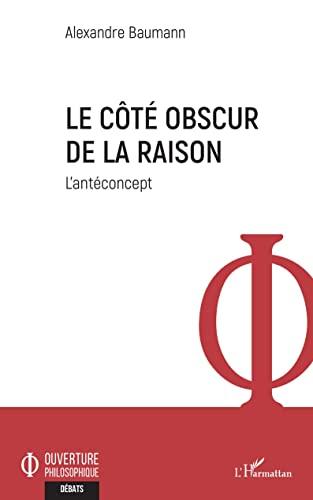 Alexandre Baumann

LE CÔTÉ OBSCUR DE LA RAISON

L'antéconcept

Φ

Φ OUVERTURE PHILOSOPHIQUE

DÉBATS

L'Harmattan